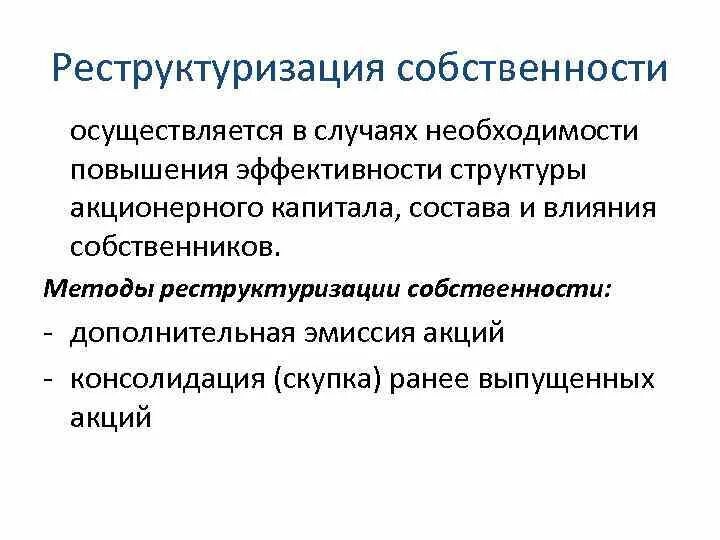 Реструктуризация собственности

осуществляется в случаях необходимости повышения эффективности структуры акционерного капитала, состава и влияния собственников.

Методы реструктуризации собственности:

- дополнительная эмиссия акций
- консолидация (скупка) ранее выпущенных акций